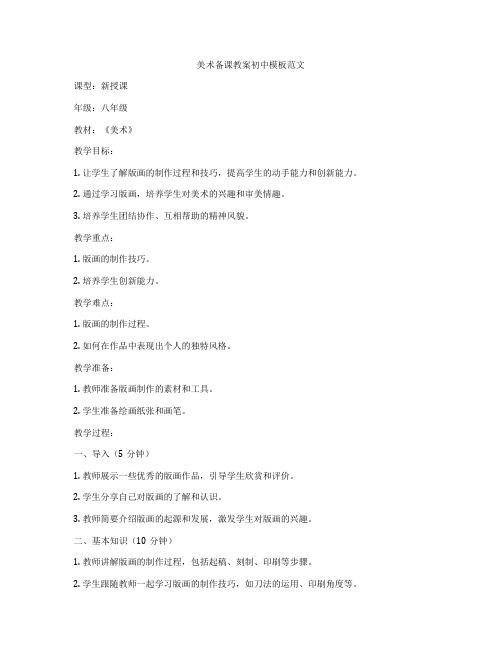 美术备课教案初中模板范文

课型：新授课

年级：八年级

教材：《美术》

教学目标：

1. 让学生了解版画的制作过程和技巧，提高学生的动手能力和创新能力。

2. 通过学习版画，培养学生对美术的兴趣和审美情趣。

3. 培养学生团结协作、互相帮助的精神风貌。

教学重点：

1. 版画的制作技巧。

2. 培养学生创新能力。

教学难点：

1. 版画的制作过程。

2. 如何在作品中表现出个人的独特风格。

教学准备：

1. 教师准备版画制作的素材和工具。

2. 学生准备绘画纸张和画笔。

教学过程：

一、导入（5 分钟）

1. 教师展示一些优秀的版画作品，引导学生欣赏和评价。

2. 学生分享自己对版画的了解和认识。

3. 教师简要介绍版画的起源和发展，激发学生对版画的兴趣。

二、基本知识（10 分钟）

1. 教师讲解版画的制作过程，包括起稿、刻制、印刷等步骤。

2. 学生跟随教师一起学习版画的制作技巧，如刀法的运用、印刷角度等。